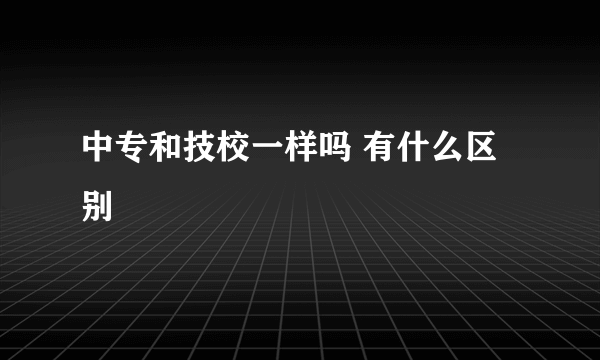 中专和技校一样吗 有什么区别